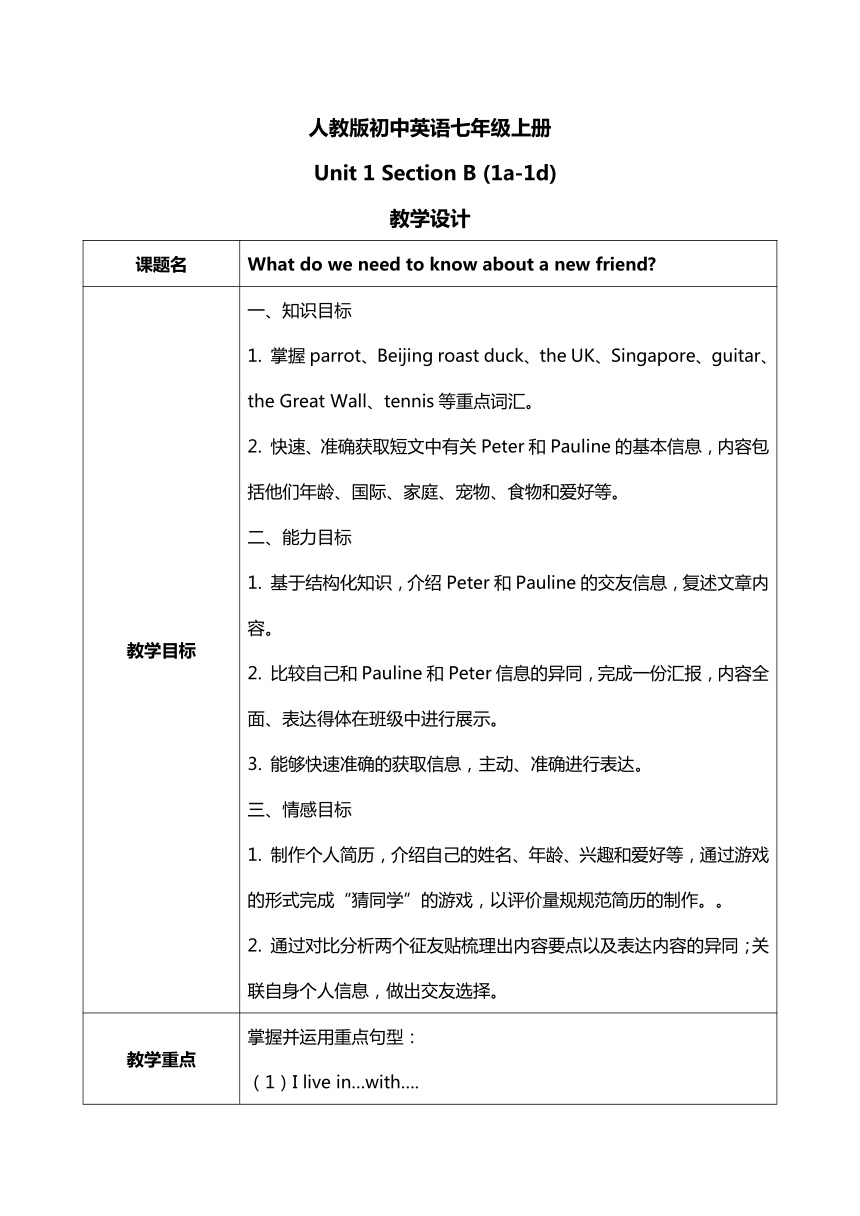 人教版初中英语七年级上册

Unit 1 Section B (1a-1d)

教学设计

| 课题名 | What do we need to know about a new friend? |
|---|---|
| 教学目标 | 一、知识目标<br>1. 掌握 parrot、Beijing roast duck、the UK、Singapore、guitar、the Great Wall、tennis 等重点词汇。<br>2. 快速、准确获取短文中有关 Peter 和 Pauline 的基本信息，内容包括他们年龄、国际、家庭、宠物、食物和爱好等。<br>二、能力目标<br>1. 基于结构化知识，介绍 Peter 和 Pauline 的交友信息，复述文章内容。<br>2. 比较自己和 Pauline 和 Peter 信息的异同，完成一份汇报，内容全面、表达得体在班级中进行展示。<br>3. 能够快速准确的获取信息，主动、准确进行表达。<br>三、情感目标<br>1. 制作个人简历，介绍自己的姓名、年龄、兴趣和爱好等，通过游戏的形式完成“猜同学”的游戏，以评价量规规范简历的制作。。<br>2. 通过对比分析两个征友贴梳理出内容要点以及表达内容的异同；关联自身个人信息，做出交友选择。 |
| 教学重点 | 掌握并运用重点句型：<br>（1）I live in...with.... |